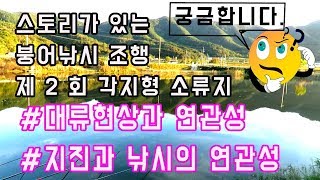 스토리가 있는
붕어낚시 조행
제 2 회 각지형 소류지

궁금합니다.

#대류현상과 연관성
#지진과 낚시의 연관성